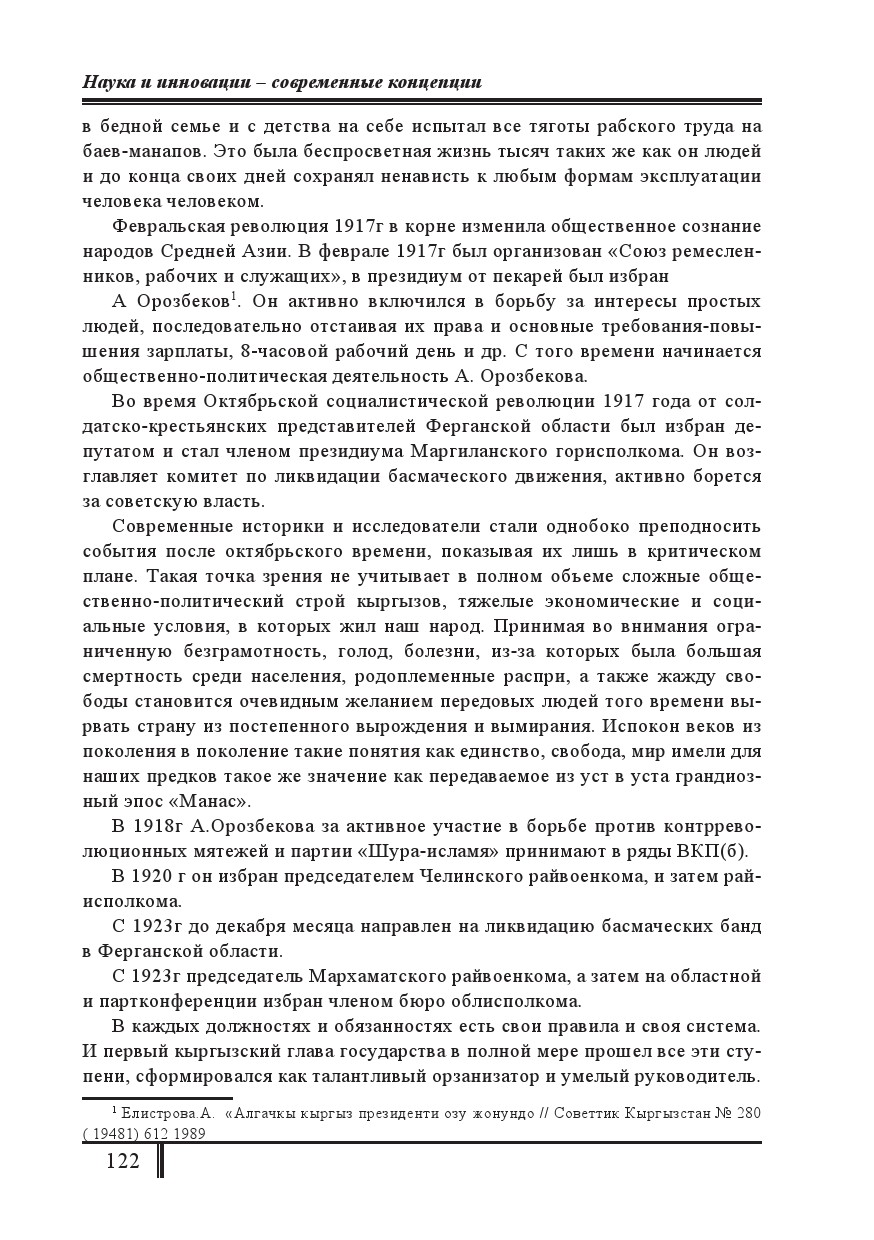 Наука и инновации – современные концепции

в бедной семье и с детства на себе испытал все тяготы рабского труда на баев-манапов. Это была беспросветная жизнь тысяч таких же как он людей и до конца своих дней сохранял ненависть к любым формам эксплуатации человека человеком.

Февральская революция 1917г в корне изменила общественное сознание народов Средней Азии. В феврале 1917г был организован «Союз ремесленников, рабочих и служащих», в президиум от пекарей был избран

А Орозбеков$^1$. Он активно включился в борьбу за интересы простых людей, последовательно отстаивая их права и основные требования-повышения зарплаты, 8-часовой рабочий день и др. С того времени начинается общественно-политическая деятельность А. Орозбекова.

Во время Октябрьской социалистической революции 1917 года от солдатско-крестьянских представителей Ферганской области был избран депутатом и стал членом президиума Маргиланского горисполкома. Он возглавляет комитет по ликвидации басмаческого движения, активно борется за советскую власть.

Современные историки и исследователи стали однобоко преподносить события после октябрьского времени, показывая их лишь в критическом плане. Такая точка зрения не учитывает в полном объеме сложные общественно-политический строй кыргызов, тяжелые экономические и социальные условия, в которых жил наш народ. Принимая во внимания ограниченную безграмотность, голод, болезни, из-за которых была большая смертность среди населения, родоплеменные распри, а также жажду свободы становится очевидным желанием передовых людей того времени вырвать страну из постепенного вырождения и вымирания. Испокон веков из поколения в поколение такие понятия как единство, свобода, мир имели для наших предков такое же значение как передаваемое из уст в уста грандиозный эпос «Манас».

В 1918г А.Орозбекова за активное участие в борьбе против контрреволюционных мятежей и партии «Шура-исламя» принимают в ряды ВКП(б).

В 1920 г он избран председателем Челинского райвоенкома, и затем райисполкома.

С 1923г до декабря месяца направлен на ликвидацию басмаческих банд в Ферганской области.

С 1923г председатель Мархаматского райвоенкома, а затем на областной и партконференции избран членом бюро облисполкома.

В каждых должностях и обязанностях есть свои правила и своя система. И первый кыргызский глава государства в полной мере прошел все эти ступени, сформировался как талантливый орзанизатор и умелый руководитель.

$^1$ Елистрова.А. «Алгачкы кыргыз президенти озу жонундо // Советтик Кыргызстан № 280 ( 19481) 612 1989

122